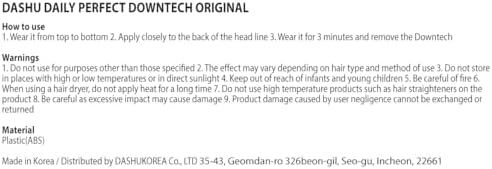 DASHU DAILY PERFECT DOWNTECH ORIGINAL

How to use
1. Wear it from top to bottom 2. Apply closely to the back of the head line 3. Wear it for 3 minutes and remove the Downtech

Warnings
1. Do not use for purposes other than those specified 2. The effect may vary depending on hair type and method of use 3. Do not store in places with high or low temperatures or in direct sunlight 4. Keep out of reach of infants and young children 5. Be careful of fire 6. When using a hair dryer, do not apply heat for a long time 7. Do not use high temperature products such as hair straighteners on the product 8. Be careful as excessive impact may cause damage 9. Product damage caused by user negligence cannot be exchanged or returned

Material
Plastic(ABS)

Made in Korea / Distributed by DASHUKOREA Co., LTD 35-43, Geomdan-ro 326beon-gil, Seo-gu, Incheon, 22661